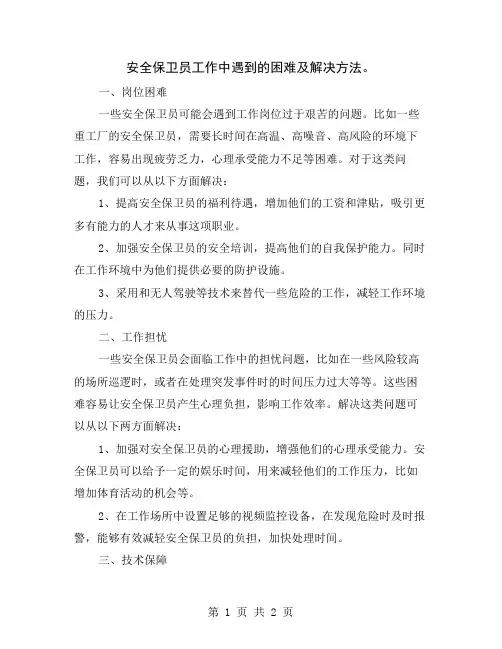 安全保卫员工作中遇到的困难及解决方法。

一、岗位困难

一些安全保卫员可能会遇到工作岗位过于艰苦的问题。比如一些重工厂的安全保卫员，需要长时间在高温、高噪音、高风险的环境下工作，容易出现疲劳乏力，心理承受能力不足等困难。对于这类问题，我们可以从以下方面解决：

1、提高安全保卫员的福利待遇，增加他们的工资和津贴，吸引更多有能力的人才来从事这项职业。

2、加强安全保卫员的安全培训，提高他们的自我保护能力。同时在工作环境中为他们提供必要的防护设施。

3、采用和无人驾驶等技术来替代一些危险的工作，减轻工作环境的压力。

二、工作担忧

一些安全保卫员会面临工作中的担忧问题，比如在一些风险较高的场所巡逻时，或者在处理突发事件时的时间压力过大等等。这些困难容易让安全保卫员产生心理负担，影响工作效率。解决这类问题可以从以下两方面解决：

1、加强对安全保卫员的心理援助，增强他们的心理承受能力。安全保卫员可以给予一定的娱乐时间，用来减轻他们的工作压力，比如增加体育活动的机会等。

2、在工作场所中设置足够的视频监控设备，在发现危险时及时报警，能够有效减轻安全保卫员的负担，加快处理时间。

三、技术保障

第 1 页 共 2 页